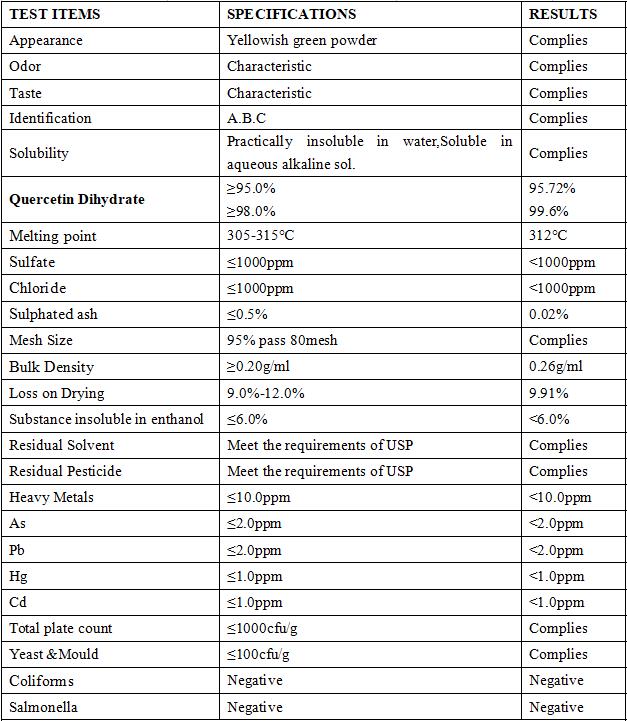 | TEST ITEMS | SPECIFICATIONS | RESULTS |
|---|---|---|
| Appearance | Yellowish green powder | Complies |
| Odor | Characteristic | Complies |
| Taste | Characteristic | Complies |
| Identification | A.B.C | Complies |
| Solubility | Practically insoluble in water,Soluble in aqueous alkaline sol. | Complies |
| **Quercetin Dihydrate** | ≥95.0% ≥98.0% | 95.72% 99.6% |
| Melting point | 305-315℃ | 312℃ |
| Sulfate | ≤1000ppm | <1000ppm |
| Chloride | ≤1000ppm | <1000ppm |
| Sulphated ash | ≤0.5% | 0.02% |
| Mesh Size | 95% pass 80mesh | Complies |
| Bulk Density | ≥0.20g/ml | 0.26g/ml |
| Loss on Drying | 9.0%-12.0% | 9.91% |
| Substance insoluble in enthanol | ≤6.0% | <6.0% |
| Residual Solvent | Meet the requirements of USP | Complies |
| Residual Pesticide | Meet the requirements of USP | Complies |
| Heavy Metals | ≤10.0ppm | <10.0ppm |
| As | ≤2.0ppm | <2.0ppm |
| Pb | ≤2.0ppm | <2.0ppm |
| Hg | ≤1.0ppm | <1.0ppm |
| Cd | ≤1.0ppm | <1.0ppm |
| Total plate count | ≤1000cfu/g | Complies |
| Yeast &Mould | ≤100cfu/g | Complies |
| Coliforms | Negative | Negative |
| Salmonella | Negative | Negative |